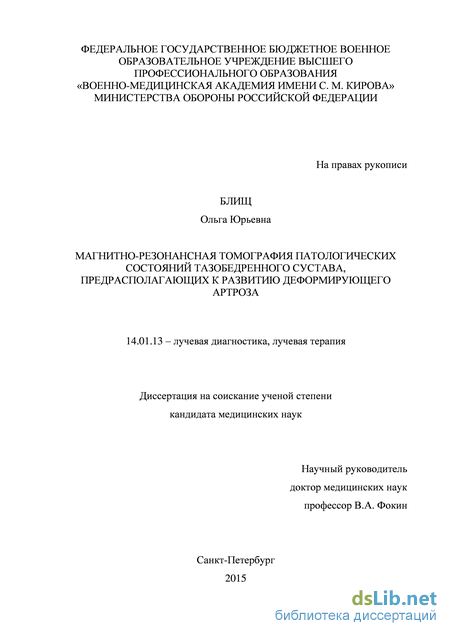 ФЕДЕРАЛЬНОЕ ГОСУДАРСТВЕННОЕ БЮДЖЕТНОЕ ВОЕННОЕ ОБРАЗОВАТЕЛЬНОЕ УЧРЕЖДЕНИЕ ВЫСШЕГО ПРОФЕССИОНАЛЬНОГО ОБРАЗОВАНИЯ «ВОЕННО-МЕДИЦИНСКАЯ АКАДЕМИЯ ИМЕНИ С. М. КИРОВА» МИНИСТЕРСТВА ОБОРОНЫ РОССИЙСКОЙ ФЕДЕРАЦИИ

На правах рукописи

БЛИЩ

Ольга Юрьевна

МАГНИТНО-РЕЗОНАНСНАЯ ТОМОГРАФИЯ ПАТОЛОГИЧЕСКИХ СОСТОЯНИЙ ТАЗОБЕДРЕННОГО СУСТАВА, ПРЕДРАСПОЛАГАЮЩИХ К РАЗВИТИЮ ДЕФОРМИРУЮЩЕГО АРТРОЗА

14.01.13 – лучевая диагностика, лучевая терапия

Диссертация на соискание ученой степени

кандидата медицинских наук

Научный руководитель

доктор медицинских наук

профессор В.А. Фокин

Санкт-Петербург

2015

dsLib.net
библиотека диссертаций